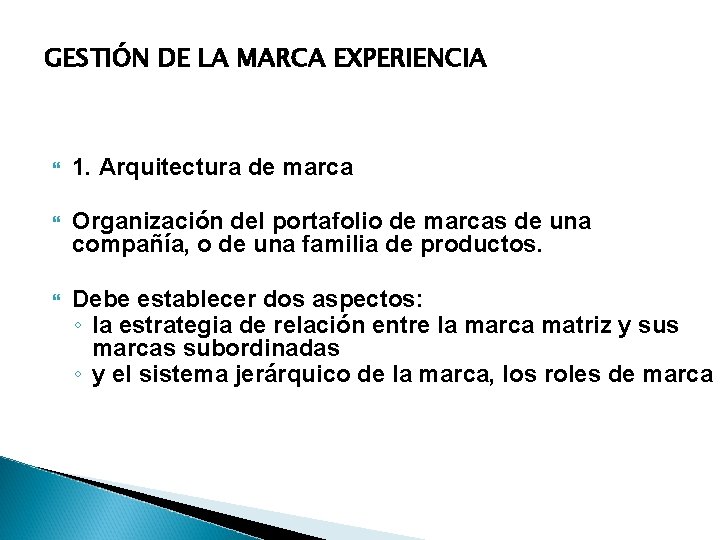 GESTIÓN DE LA MARCA EXPERIENCIA

1. Arquitectura de marca

Organización del portafolio de marcas de una compañía, o de una familia de productos.

Debe establecer dos aspectos:
◦ la estrategia de relación entre la marca matriz y sus marcas subordinadas
◦ y el sistema jerárquico de la marca, los roles de marca